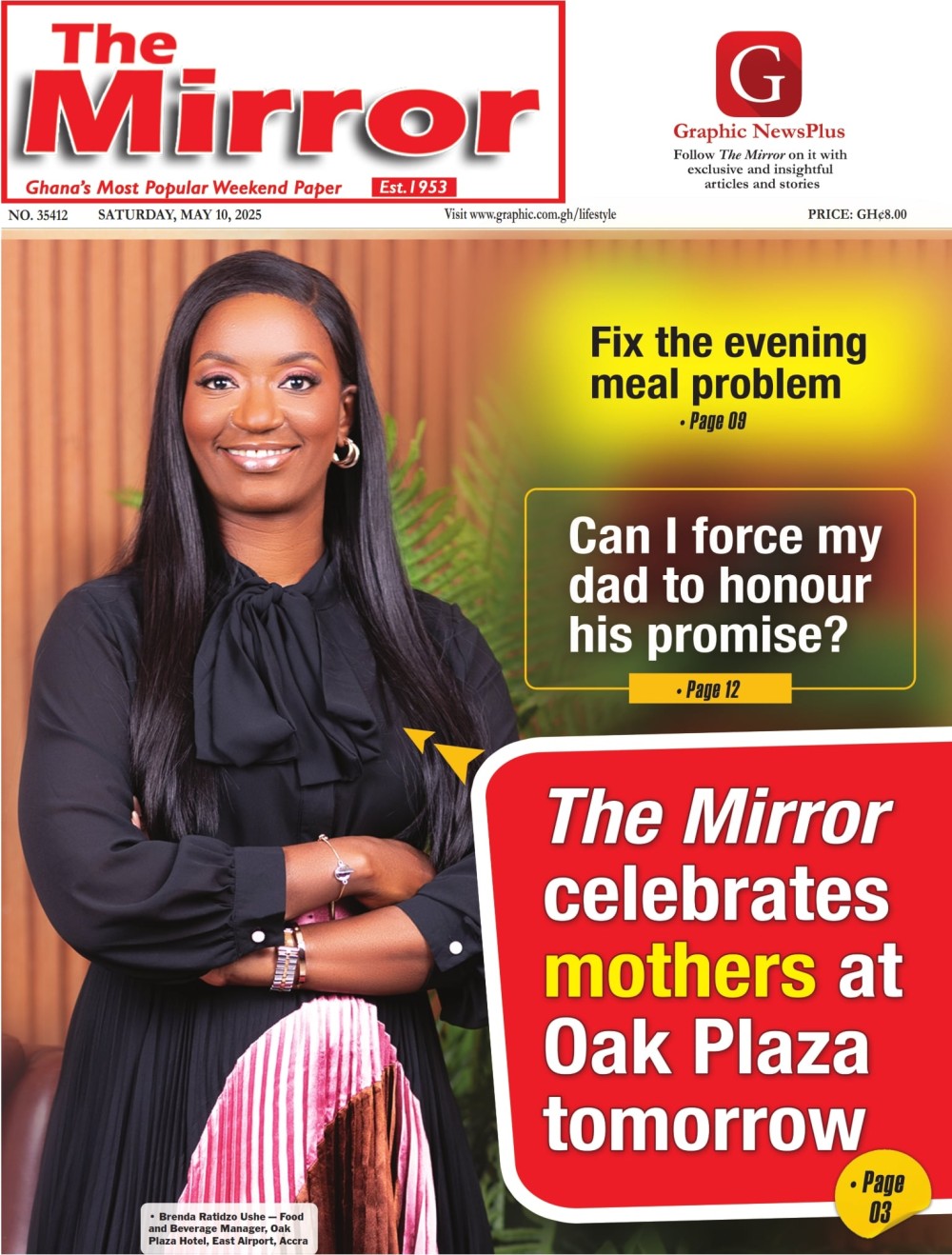 The Mirror

Ghana's Most Popular Weekend Paper Est.1953

G

Graphic NewsPlus

Follow The Mirror on it with exclusive and insightful articles and stories

NO. 35412 SATURDAY, MAY 10, 2025 Visit www.graphic.com.gh/lifestyle PRICE: GH¢8.00

Fix the evening meal problem
• Page 09

Can I force my dad to honour his promise?
• Page 12

The Mirror celebrates mothers at Oak Plaza tomorrow
• Page 03

• Brenda Ratidzo Ushe — Food and Beverage Manager, Oak Plaza Hotel, East Airport, Accra